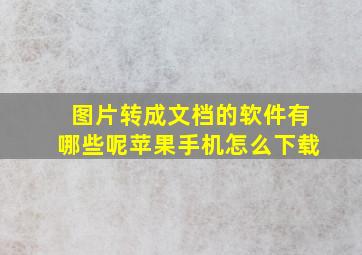 图片转成文档的软件有哪些呢苹果手机怎么下载